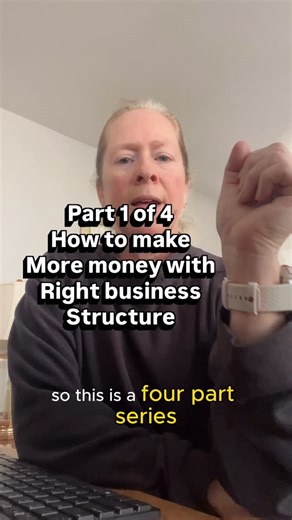 Part 1 of 4
How to make
More money with
Right business
Structure

so this is a four part series